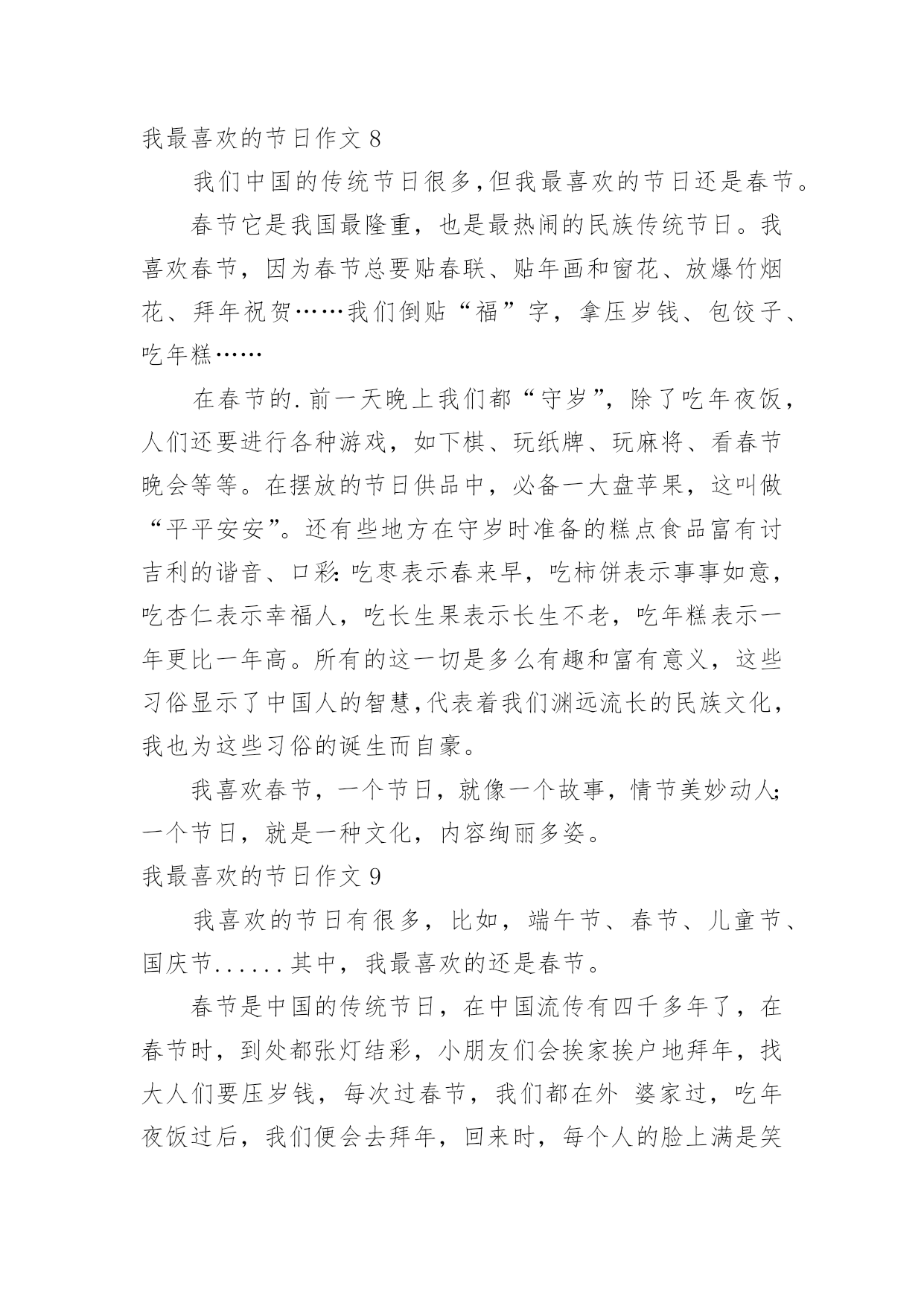 我最喜欢的节日作文 8

我们中国的传统节日很多,但我最喜欢的节日还是春节。

春节它是我国最隆重，也是最热闹的民族传统节日。我喜欢春节，因为春节总要贴春联、贴年画和窗花、放爆竹烟花、拜年祝贺……我们倒贴“福”字，拿压岁钱、包饺子、吃年糕……

在春节的.前一天晚上我们都“守岁”，除了吃年夜饭，人们还要进行各种游戏，如下棋、玩纸牌、玩麻将、看春节晚会等等。在摆放的节日供品中，必备一大盘苹果，这叫做“平平安安”。还有些地方在守岁时准备的糕点食品富有讨吉利的谐音、口彩:吃枣表示春来早，吃柿饼表示事事如意，吃杏仁表示幸福人，吃长生果表示长生不老，吃年糕表示一年更比一年高。所有的这一切是多么有趣和富有意义，这些习俗显示了中国人的智慧,代表着我们渊远流长的民族文化，我也为这些习俗的诞生而自豪。

我喜欢春节，一个节日，就像一个故事，情节美妙动人;一个节日，就是一种文化，内容绚丽多姿。

我最喜欢的节日作文 9

我喜欢的节日有很多，比如，端午节、春节、儿童节、国庆节......其中，我最喜欢的还是春节。

春节是中国的传统节日，在中国流传有四千多年了，在春节时，到处都张灯结彩，小朋友们会挨家挨户地拜年，找大人们要压岁钱，每次过春节，我们都在外 婆家过，吃年夜饭过后，我们便会去拜年，回来时，每个人的脸上满是笑